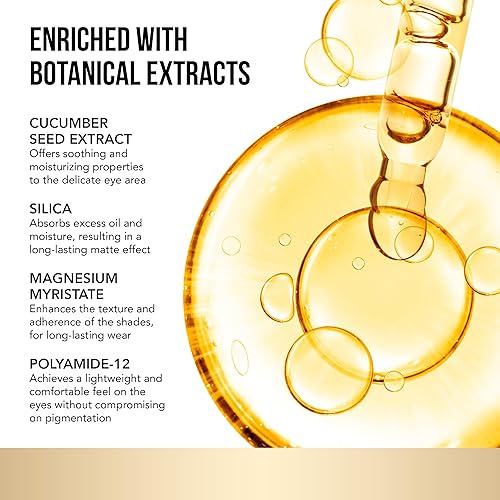 ENRICHED WITH BOTANICAL EXTRACTS

CUCUMBER
SEED EXTRACT
Offers soothing and moisturizing properties to the delicate eye area

SILICA
Absorbs excess oil and moisture, resulting in a long-lasting matte effect

MAGNESIUM
MYRISTATE
Enhances the texture and adherence of the shades, for long-lasting wear

POLYAMIDE-12
Achieves a lightweight and comfortable feel on the eyes without compromising on pigmentation